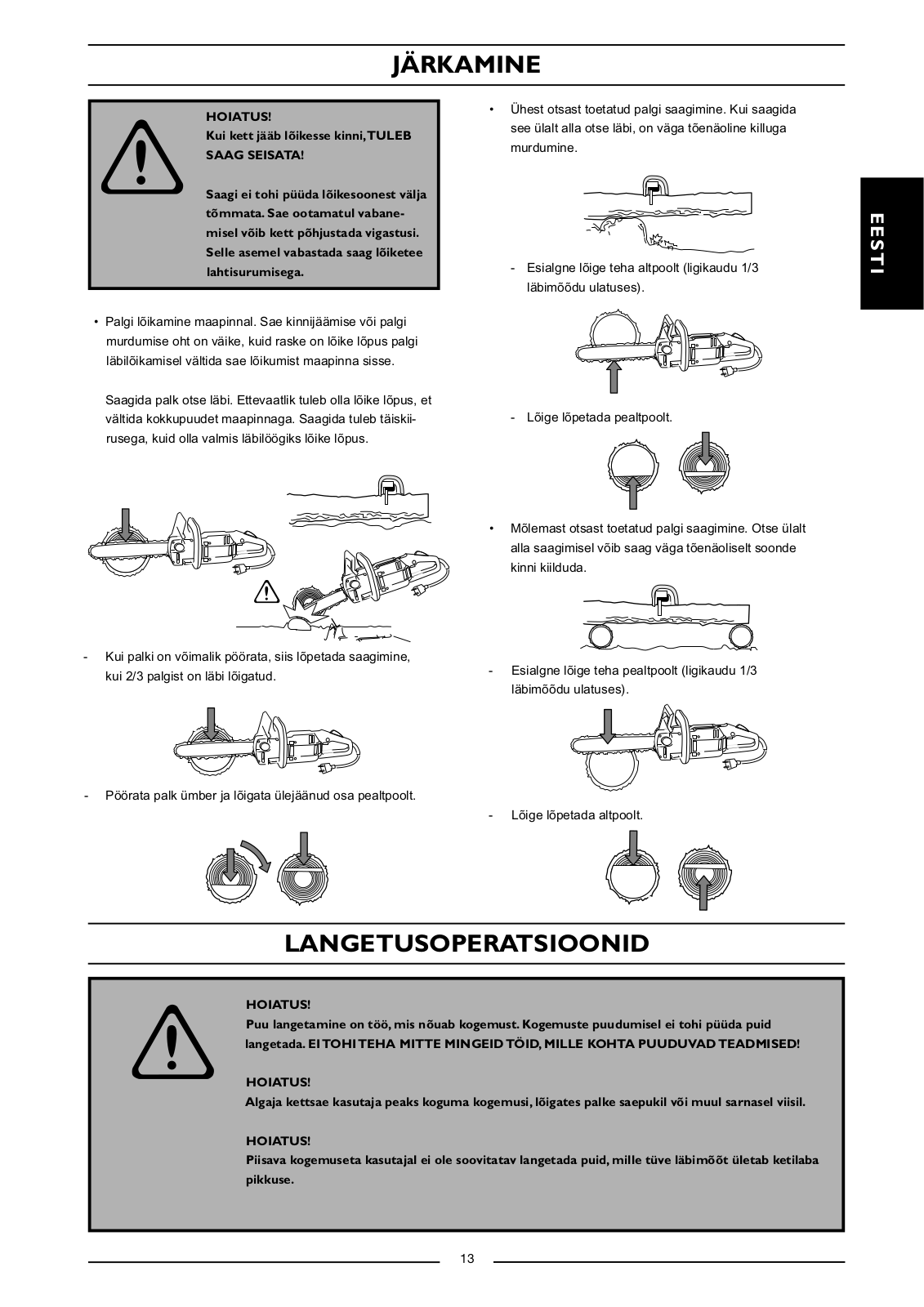 JÄRKAMINE

HOIATUS!
Kui kett jääb lõikesse kinni, TULEB SAAG SEISATA!

Saagi ei tohi püüda lõikesoonest välja tõmmata. Sae ootamatul vabanemisel võib kett põhjustada vigastusi. Selle asemel vabastada saag lõiketee lahtisurumisega.

• Palgi lõikamine maapinnal. Sae kinnijäämise või palgi murdumise oht on väike, kuid raske on lõike lõpus palgi läbilõikamisel vältida sae lõikumist maapinna sisse.

Saagida palk otse läbi. Ettevaatlik tuleb olla lõike lõpus, et vältida kokkupuudet maapinnaga. Saagida tuleb täiskiirusega, kuid olla valmis läbilöögiks lõike lõpus.

- Kui palki on võimalik pöörata, siis lõpetada saagimine, kui 2/3 palgist on läbi lõigatud.

- Pöörata palk ümber ja lõigata ülejäänud osa pealtpoolt.

• Ühest otsast toetatud palgi saagimine. Kui saagida see ülalt alla otse läbi, on väga tõenäoline killuga murdumine.

- Esialgne lõige teha altpoolt (ligikaudu 1/3 läbimõõdu ulatuses).

- Lõige lõpetada pealtpoolt.

• Mõlemast otsast toetatud palgi saagimine. Otse ülalt alla saagimisel võib saag väga tõenäoliselt soonde kinni kiilduda.

- Esialgne lõige teha pealtpoolt (ligikaudu 1/3 läbimõõdu ulatuses).

- Lõige lõpetada altpoolt.

EESTI

LANGETUSOPERATSIOONID

HOIATUS!
Puu langetamine on töö, mis nõuab kogemust. Kogemuste puudumisel ei tohi püüda puid langetada. EI TOHI TEHA MITTE MINGEID TÖID, MILLE KOHTA PUUDUVAD TEADMISED!

HOIATUS!
Algaja kettsae kasutaja peaks koguma kogemusi, lõigates palke saepukil või muul sarnasel viisil.

HOIATUS!
Piisava kogemuseta kasutajal ei ole soovitatav langetada puid, mille tüve läbimõõt ületab ketilaba pikkuse.

13